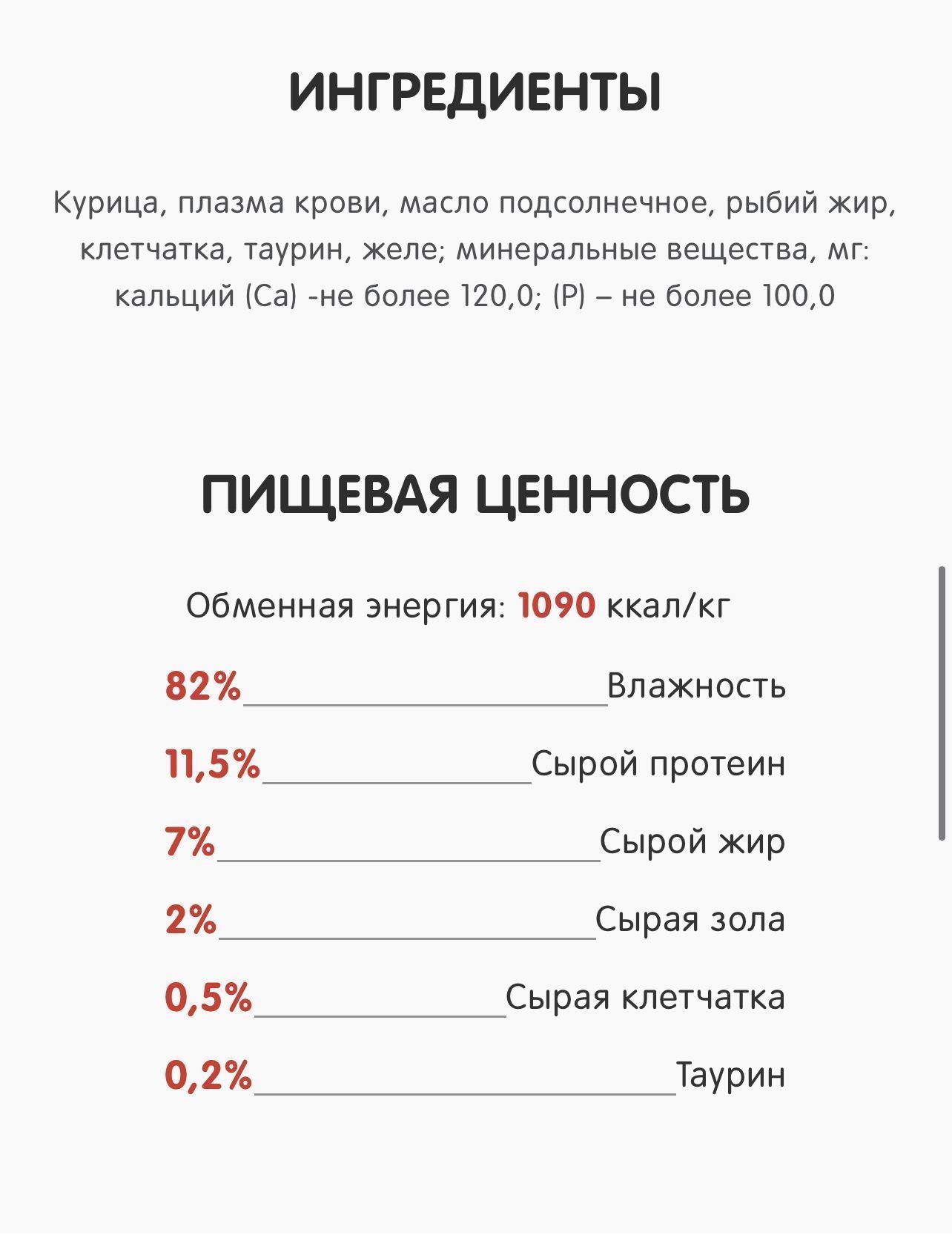 ИНГРЕДИЕНТЫ

Курица, плазма крови, масло подсолнечное, рыбий жир, клетчатка, таурин, желе; минеральные вещества, мг: кальций (Ca) -не более 120,0; (P) – не более 100,0

ПИЩЕВАЯ ЦЕННОСТЬ

Обменная энергия: 1090 ккал/кг

82% Влажность

11,5% Сырой протеин

7% Сырой жир

2% Сырая зола

0,5% Сырая клетчатка

0,2% Таурин